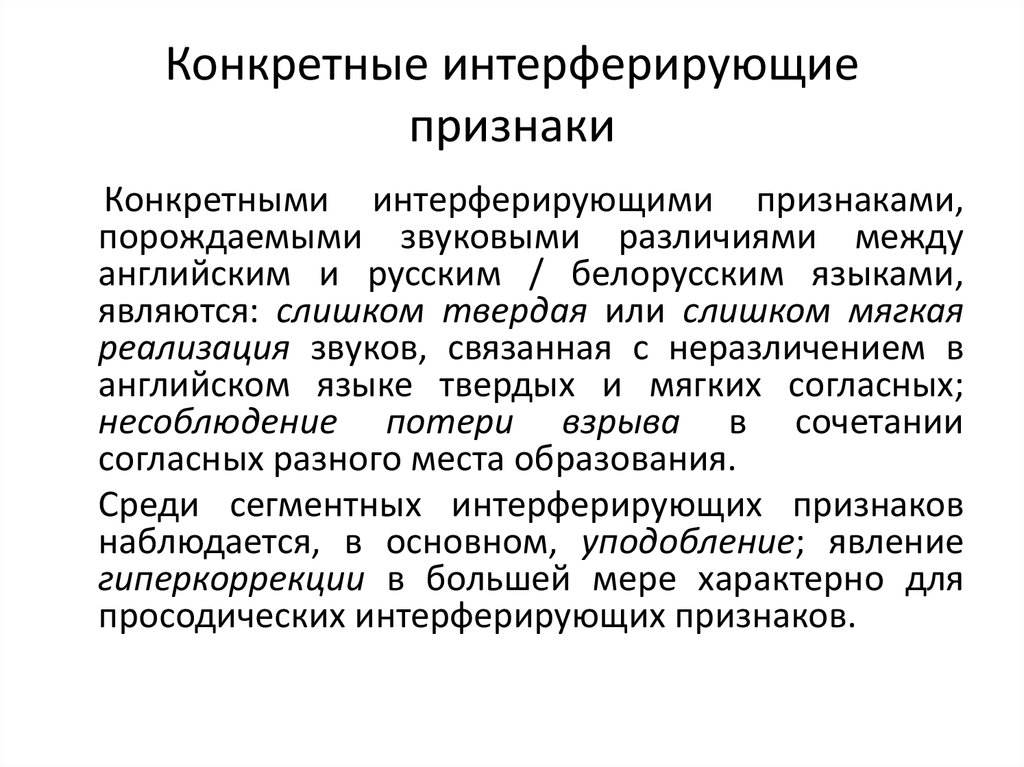 Конкретные интерферирующие признаки

Конкретными интерферирующими признаками, порождаемыми звуковыми различиями между английским и русским / белорусским языками, являются: слишком твердая или слишком мягкая реализация звуков, связанная с неразличением в английском языке твердых и мягких согласных; несоблюдение потери взрыва в сочетании согласных разного места образования.

Среди сегментных интерферирующих признаков наблюдается, в основном, уподобление; явление гиперкоррекции в большей мере характерно для просодических интерферирующих признаков.